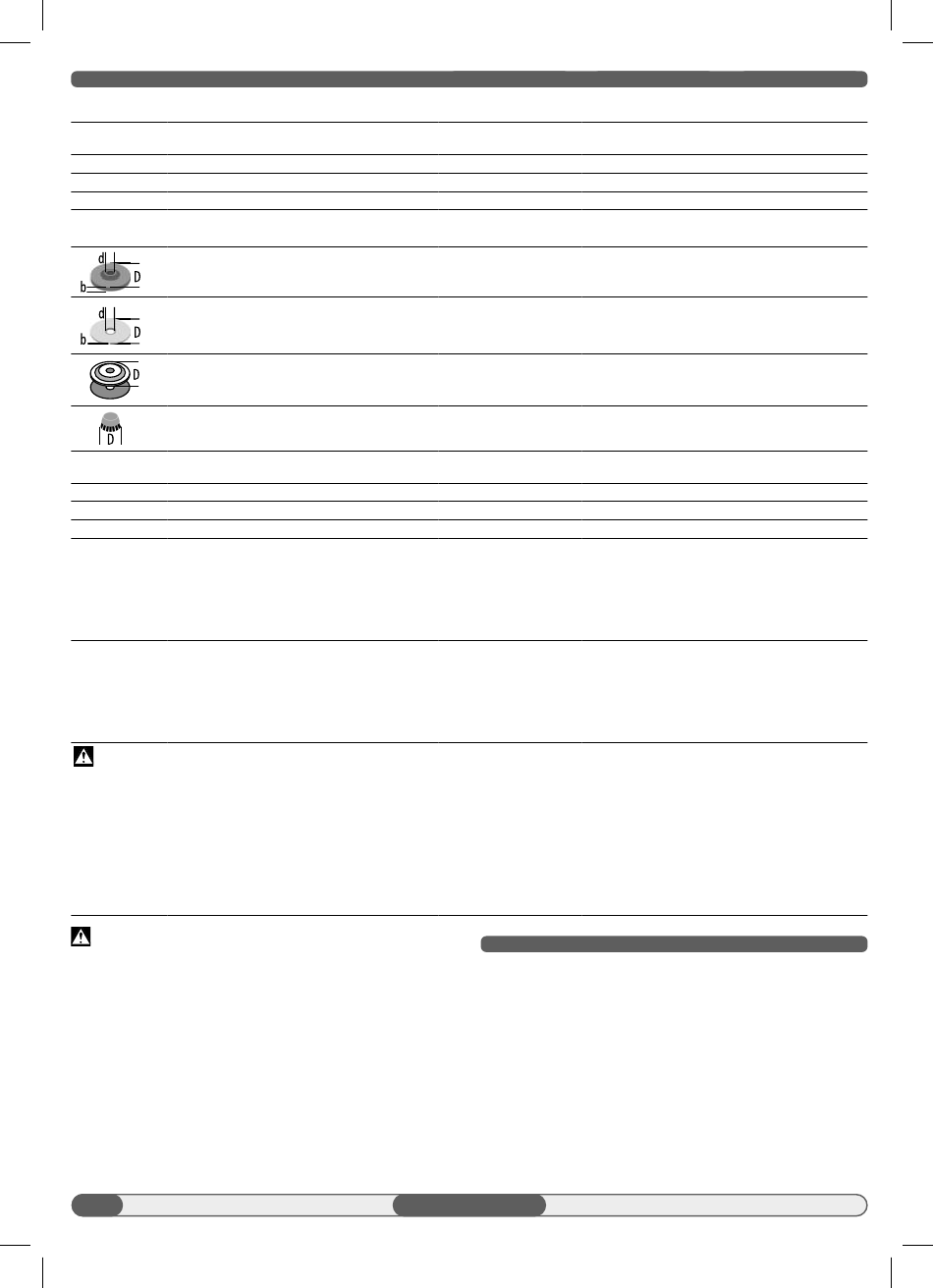 d
D
b

d
D
b

D

D